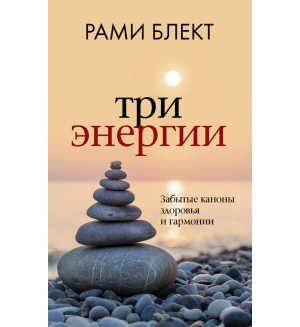 РАМИ БЛЕКТ

три энергии

Забытые каноны здоровья и гармонии